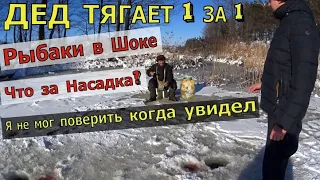 ДЕД ТЯГАЕТ 1 ЗА 1

Рыбаки в Шоке

Что за Насадка?

Я не мог поверить когда увидел